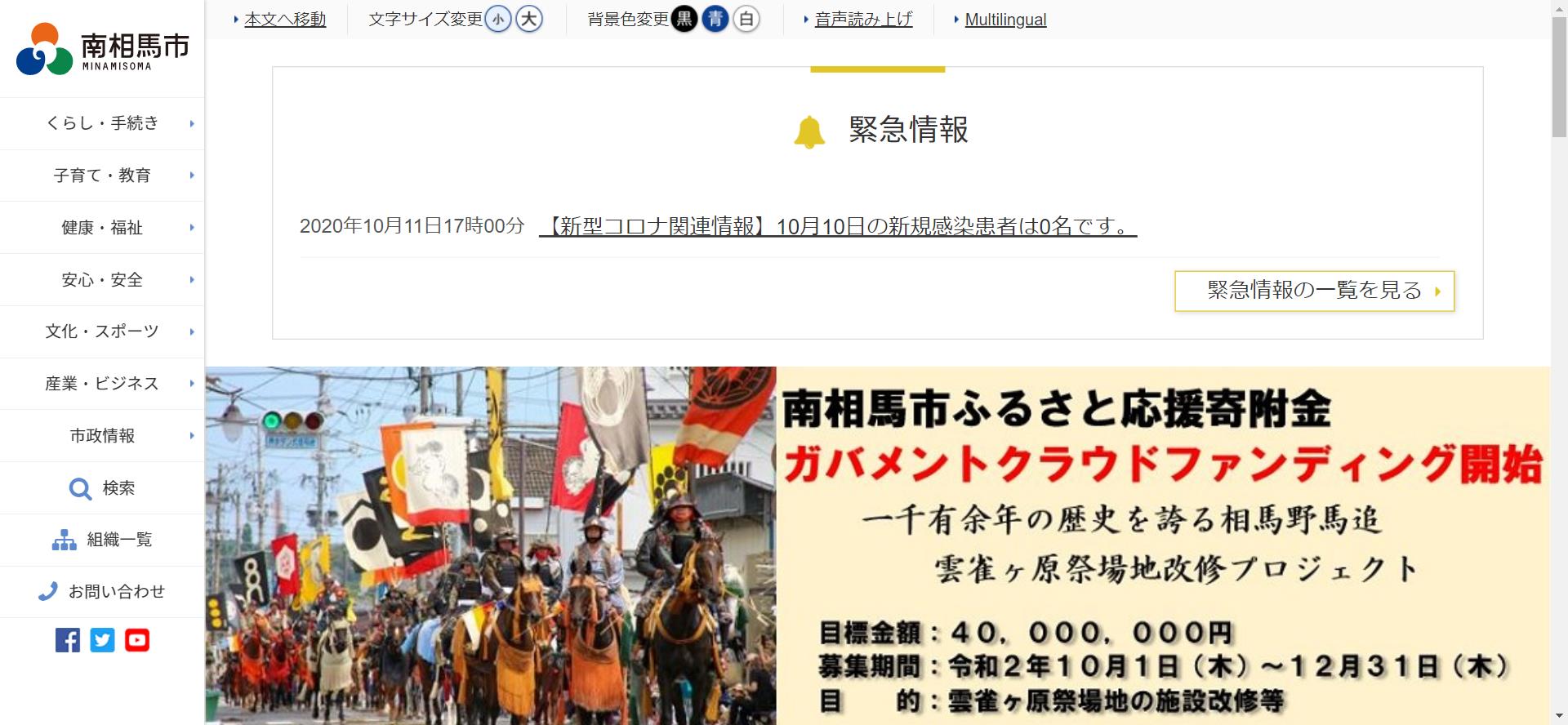 南相馬市
MINAMISOMA

くらし・手続き
子育て・教育
健康・福祉
安心・安全
文化・スポーツ
産業・ビジネス
市政情報
検索
組織一覧
お問い合わせ

本文へ移動　文字サイズ変更 小 大　背景色変更 黒 青 白　音声読み上げ　Multilingual

緊急情報

2020年10月11日17時00分 【新型コロナ関連情報】10月10日の新規感染患者は0名です。

緊急情報の一覧を見る

南相馬市ふるさと応援寄附金
ガバメントクラウドファンディング開始
一千有余年の歴史を誇る相馬野馬追
雲雀ヶ原祭場地改修プロジェクト
目標金額：40,000,000円
募集期間：令和2年10月1日（木）～12月31日（木）
目　　的：雲雀ヶ原祭場地の施設改修等